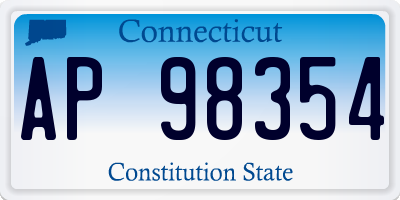 Connecticut

AP 98354

Constitution State